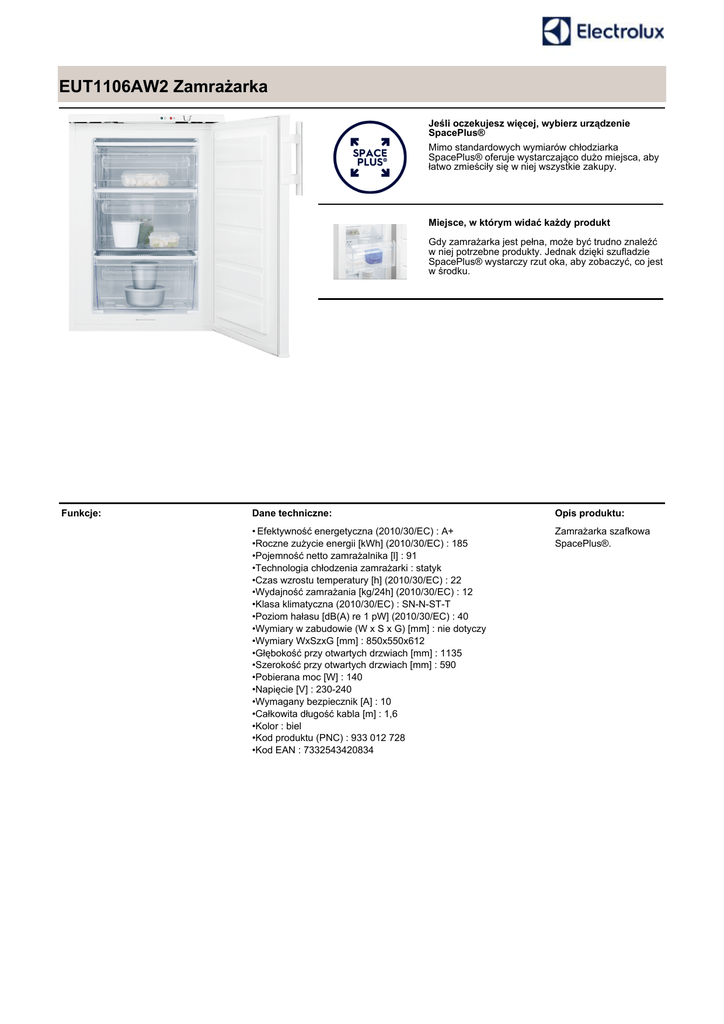 Electrolux

EUT1106AW2 Zamrażarka

SPACE PLUS®

Jeśli oczekujesz więcej, wybierz urządzenie SpacePlus®
Mimo standardowych wymiarów chłodziarka SpacePlus® oferuje wystarczająco dużo miejsca, aby łatwo zmieściły się w niej wszystkie zakupy.

Miejsce, w którym widać każdy produkt
Gdy zamrażarka jest pełna, może być trudno znaleźć w niej potrzebne produkty. Jednak dzięki szufladzie SpacePlus® wystarczy rzut oka, aby zobaczyć, co jest w środku.

Funkcje:

Dane techniczne:

• Efektywność energetyczna (2010/30/EC) : A+
•Roczne zużycie energii [kWh] (2010/30/EC) : 185
•Pojemność netto zamrażalnika [l] : 91
•Technologia chłodzenia zamrażarki : statyk
•Czas wzrostu temperatury [h] (2010/30/EC) : 22
•Wydajność zamrażania [kg/24h] (2010/30/EC) : 12
•Klasa klimatyczna (2010/30/EC) : SN-N-ST-T
•Poziom hałasu [dB(A) re 1 pW] (2010/30/EC) : 40
•Wymiary w zabudowie (W x S x G) [mm] : nie dotyczy
•Wymiary WxSzxG [mm] : 850x550x612
•Głębokość przy otwartych drzwiach [mm] : 1135
•Szerokość przy otwartych drzwiach [mm] : 590
•Pobierana moc [W] : 140
•Napięcie [V] : 230-240
•Wymagany bezpiecznik [A] : 10
•Całkowita długość kabla [m] : 1,6
•Kolor : biel
•Kod produktu (PNC) : 933 012 728
•Kod EAN : 7332543420834

Opis produktu:

Zamrażarka szafkowa SpacePlus®.